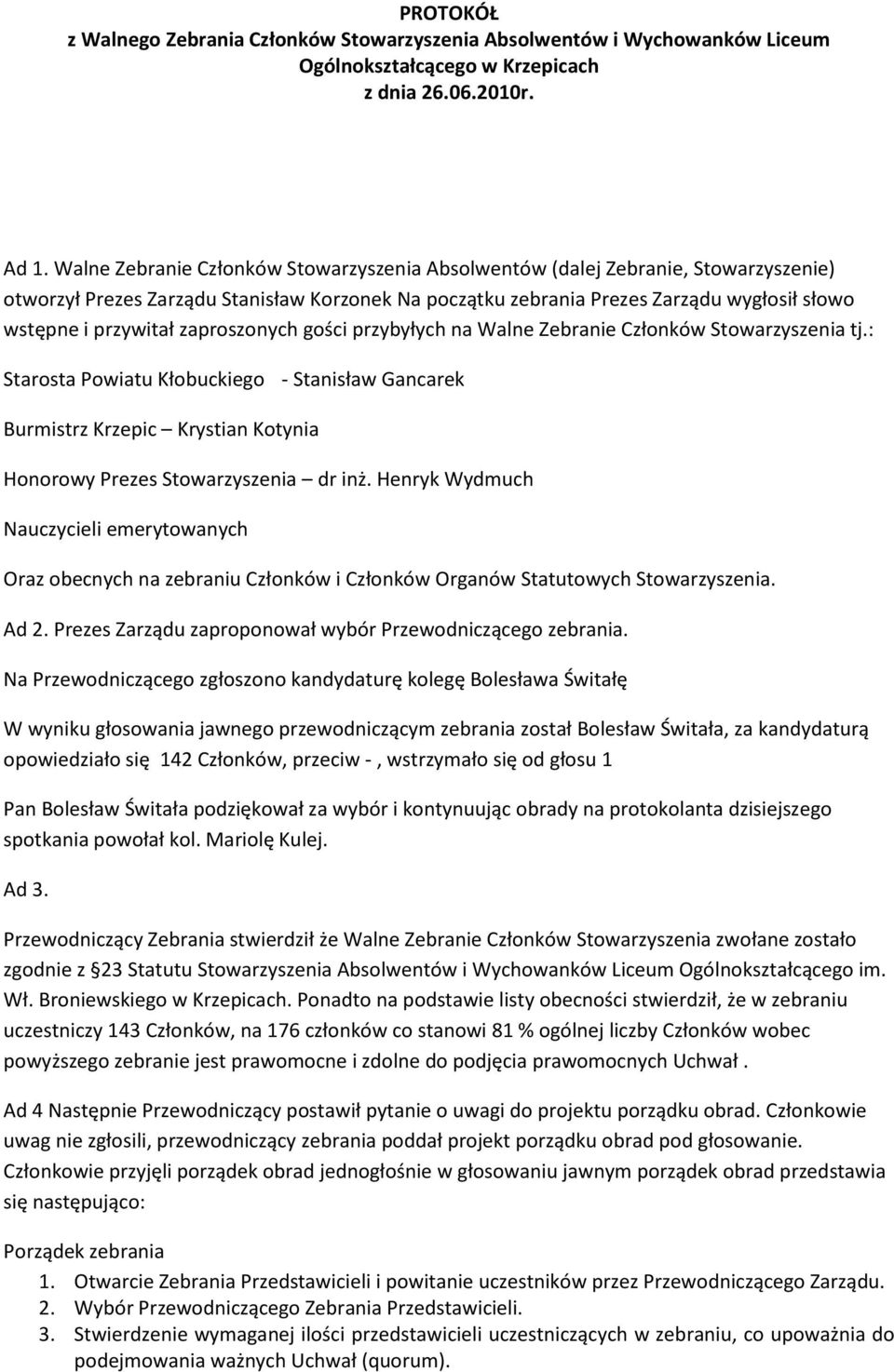 PROTOKÓŁ
z Walnego Zebrania Członków Stowarzyszenia Absolwentów i Wychowanków Liceum Ogólnokształcącego w Krzepicach
z dnia 26.06.2010r.

Ad 1. Walne Zebranie Członków Stowarzyszenia Absolwentów (dalej Zebranie, Stowarzyszenie) otworzył Prezes Zarządu Stanisław Korzonek Na początku zebrania Prezes Zarządu wygłosił słowo wstępne i przywitał zaproszonych gości przybyłych na Walne Zebranie Członków Stowarzyszenia tj.:

Starosta Powiatu Kłobuckiego - Stanisław Gancarek

Burmistrz Krzepic – Krystian Kotynia

Honorowy Prezes Stowarzyszenia – dr inż. Henryk Wydmuch

Nauczycieli emerytowanych

Oraz obecnych na zebraniu Członków i Członków Organów Statutowych Stowarzyszenia.

Ad 2. Prezes Zarządu zaproponował wybór Przewodniczącego zebrania.

Na Przewodniczącego zgłoszono kandydaturę kolegę Bolesława Świtałę

W wyniku głosowania jawnego przewodniczącym zebrania został Bolesław Świtała, za kandydaturą opowiedziało się 142 Członków, przeciw - , wstrzymało się od głosu 1

Pan Bolesław Świtała podziękował za wybór i kontynuując obrady na protokolanta dzisiejszego spotkania powołał kol. Mariolę Kulej.

Ad 3.

Przewodniczący Zebrania stwierdził że Walne Zebranie Członków Stowarzyszenia zwołane zostało zgodnie z §23 Statutu Stowarzyszenia Absolwentów i Wychowanków Liceum Ogólnokształcącego im. Wł. Broniewskiego w Krzepicach. Ponadto na podstawie listy obecności stwierdził, że w zebraniu uczestniczy 143 Członków, na 176 członków co stanowi 81 % ogólnej liczby Członków wobec powyższego zebranie jest prawomocne i zdolne do podjęcia prawomocnych Uchwał .

Ad 4 Następnie Przewodniczący postawił pytanie o uwagi do projektu porządku obrad. Członkowie uwag nie zgłosili, przewodniczący zebrania poddał projekt porządku obrad pod głosowanie. Członkowie przyjęli porządek obrad jednogłośnie w głosowaniu jawnym porządek obrad przedstawia się następująco:

Porządek zebrania
1. Otwarcie Zebrania Przedstawicieli i powitanie uczestników przez Przewodniczącego Zarządu.
2. Wybór Przewodniczącego Zebrania Przedstawicieli.
3. Stwierdzenie wymaganej ilości przedstawicieli uczestniczących w zebraniu, co upoważnia do podejmowania ważnych Uchwał (quorum).